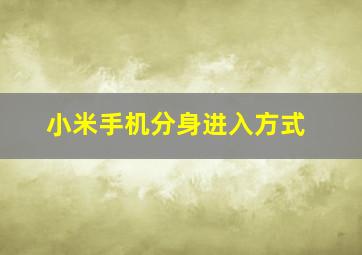 小米手机分身进入方式